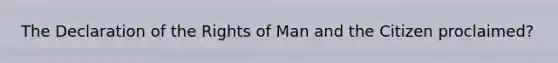 The Declaration of the Rights of Man and the Citizen proclaimed?